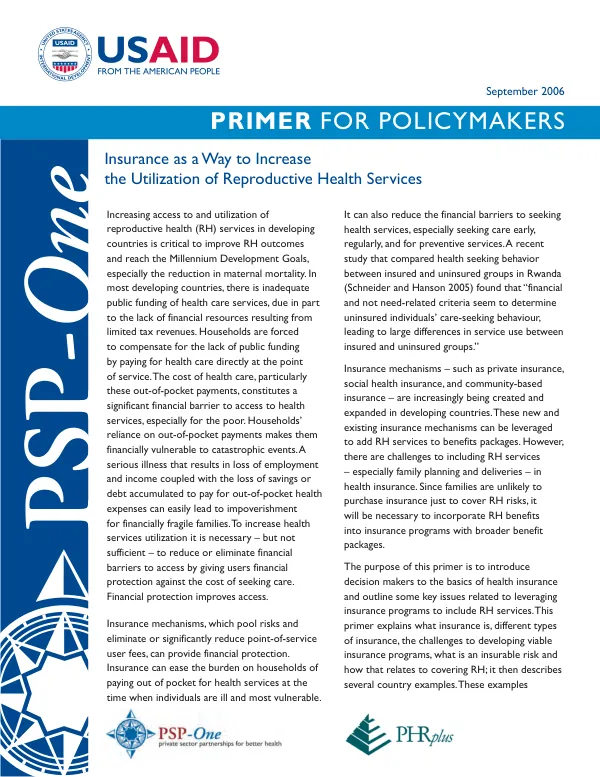 USAID
FROM THE AMERICAN PEOPLE

September 2006

PRIMER FOR POLICYMAKERS

PSP-One

Insurance as a Way to Increase the Utilization of Reproductive Health Services

Increasing access to and utilization of reproductive health (RH) services in developing countries is critical to improve RH outcomes and reach the Millennium Development Goals, especially the reduction in maternal mortality. In most developing countries, there is inadequate public funding of health care services, due in part to the lack of financial resources resulting from limited tax revenues. Households are forced to compensate for the lack of public funding by paying for health care directly at the point of service. The cost of health care, particularly these out-of-pocket payments, constitutes a significant financial barrier to access to health services, especially for the poor. Households' reliance on out-of-pocket payments makes them financially vulnerable to catastrophic events. A serious illness that results in loss of employment and income coupled with the loss of savings or debt accumulated to pay for out-of-pocket health expenses can easily lead to impoverishment for financially fragile families. To increase health services utilization it is necessary – but not sufficient – to reduce or eliminate financial barriers to access by giving users financial protection against the cost of seeking care. Financial protection improves access.

Insurance mechanisms, which pool risks and eliminate or significantly reduce point-of-service user fees, can provide financial protection. Insurance can ease the burden on households of paying out of pocket for health services at the time when individuals are ill and most vulnerable.

It can also reduce the financial barriers to seeking health services, especially seeking care early, regularly, and for preventive services. A recent study that compared health seeking behavior between insured and uninsured groups in Rwanda (Schneider and Hanson 2005) found that "financial and not need-related criteria seem to determine uninsured individuals' care-seeking behaviour, leading to large differences in service use between insured and uninsured groups."

Insurance mechanisms – such as private insurance, social health insurance, and community-based insurance – are increasingly being created and expanded in developing countries. These new and existing insurance mechanisms can be leveraged to add RH services to benefits packages. However, there are challenges to including RH services – especially family planning and deliveries – in health insurance. Since families are unlikely to purchase insurance just to cover RH risks, it will be necessary to incorporate RH benefits into insurance programs with broader benefit packages.

The purpose of this primer is to introduce decision makers to the basics of health insurance and outline some key issues related to leveraging insurance programs to include RH services. This primer explains what insurance is, different types of insurance, the challenges to developing viable insurance programs, what is an insurable risk and how that relates to covering RH; it then describes several country examples. These examples

PSP-One
private sector partnerships for better health

PHRplus